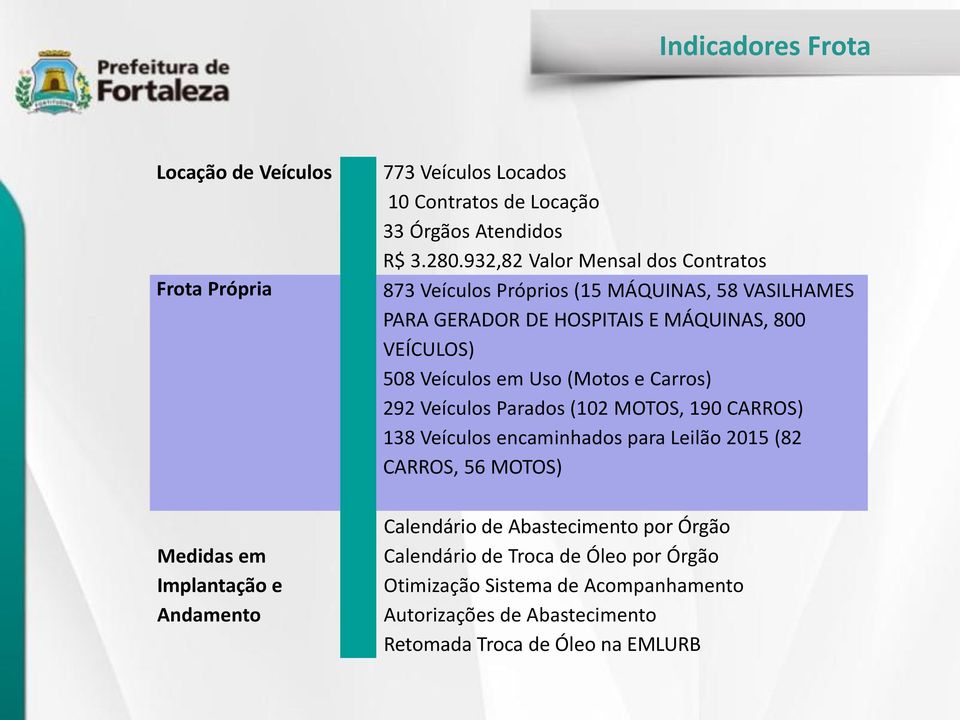 Prefeitura de Fortaleza

Indicadores Frota

| | |
|---|---|
| Locação de Veículos | 773 Veículos Locados<br>10 Contratos de Locação<br>33 Órgãos Atendidos<br>R$ 3.280.932,82 Valor Mensal dos Contratos |
| Frota Própria | 873 Veículos Próprios (15 MÁQUINAS, 58 VASILHAMES PARA GERADOR DE HOSPITAIS E MÁQUINAS, 800 VEÍCULOS)<br>508 Veículos em Uso (Motos e Carros)<br>292 Veículos Parados (102 MOTOS, 190 CARROS)<br>138 Veículos encaminhados para Leilão 2015 (82 CARROS, 56 MOTOS) |
| Medidas em Implantação e Andamento | Calendário de Abastecimento por Órgão<br>Calendário de Troca de Óleo por Órgão<br>Otimização Sistema de Acompanhamento<br>Autorizações de Abastecimento<br>Retomada Troca de Óleo na EMLURB |